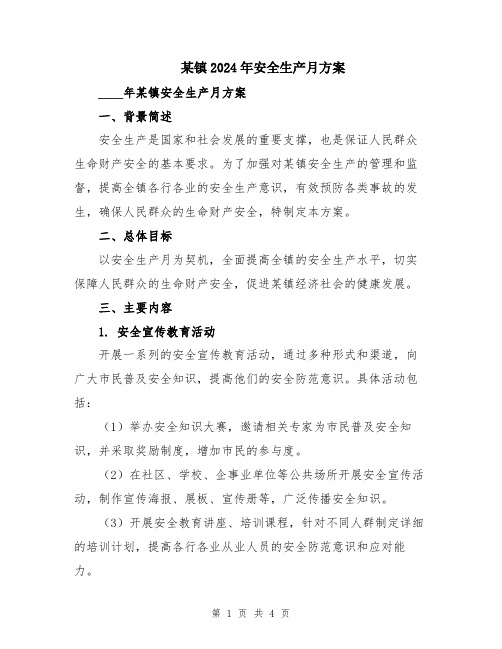 某镇2024年安全生产月方案

____年某镇安全生产月方案

一、背景简述

安全生产是国家和社会发展的重要支撑，也是保证人民群众生命财产安全的基本要求。为了加强对某镇安全生产的管理和监督，提高全镇各行各业的安全生产意识，有效预防各类事故的发生，确保人民群众的生命财产安全，特制定本方案。

二、总体目标

以安全生产月为契机，全面提高全镇的安全生产水平，切实保障人民群众的生命财产安全，促进某镇经济社会的健康发展。

三、主要内容

1. 安全宣传教育活动

开展一系列的安全宣传教育活动，通过多种形式和渠道，向广大市民普及安全知识，提高他们的安全防范意识。具体活动包括：

（1）举办安全知识大赛，邀请相关专家为市民普及安全知识，并采取奖励制度，增加市民的参与度。

（2）在社区、学校、企事业单位等公共场所开展安全宣传活动，制作宣传海报、展板、宣传册等，广泛传播安全知识。

（3）开展安全教育讲座、培训课程，针对不同人群制定详细的培训计划，提高各行各业从业人员的安全防范意识和应对能力。

第 1 页 共 4 页